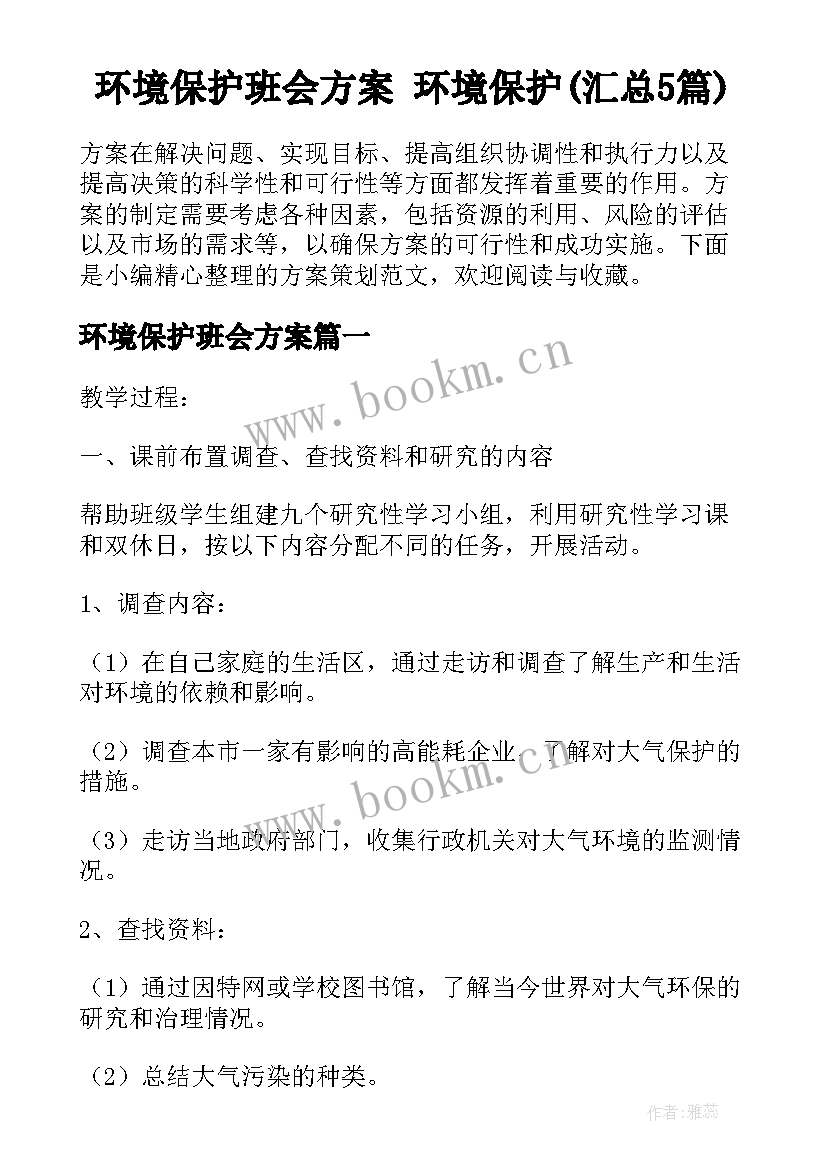 环境保护班会方案 环境保护(汇总5篇)

方案在解决问题、实现目标、提高组织协调性和执行力以及提高决策的科学性和可行性等方面都发挥着重要的作用。方案的制定需要考虑各种因素，包括资源的利用、风险的评估以及市场的需求等，以确保方案的可行性和成功实施。下面是小编精心整理的方案策划范文，欢迎阅读与收藏。

环境保护班会方案篇一

www.bookm.cn

教学过程：

一、课前布置调查、查找资料和研究的内容

帮助班级学生组建九个研究性学习小组，利用研究性学习课和双休日，按以下内容分配不同的任务，开展活动。

1、调查内容：

（1）在自己家庭的生活区，通过走访和调查了解生产和生活对环境的依赖和影响。

（2）调查本市一家有影响的高能耗企业，了解对大气保护的措施。

www.bookm.cn

（3）走访当地政府部门，收集行政机关对大气环境的监测情况。

2、查找资料：

（1）通过因特网或学校图书馆，了解当今世界对大气环保的研究和治理情况。

（2）总结大气污染的种类。

作者：雅蕊